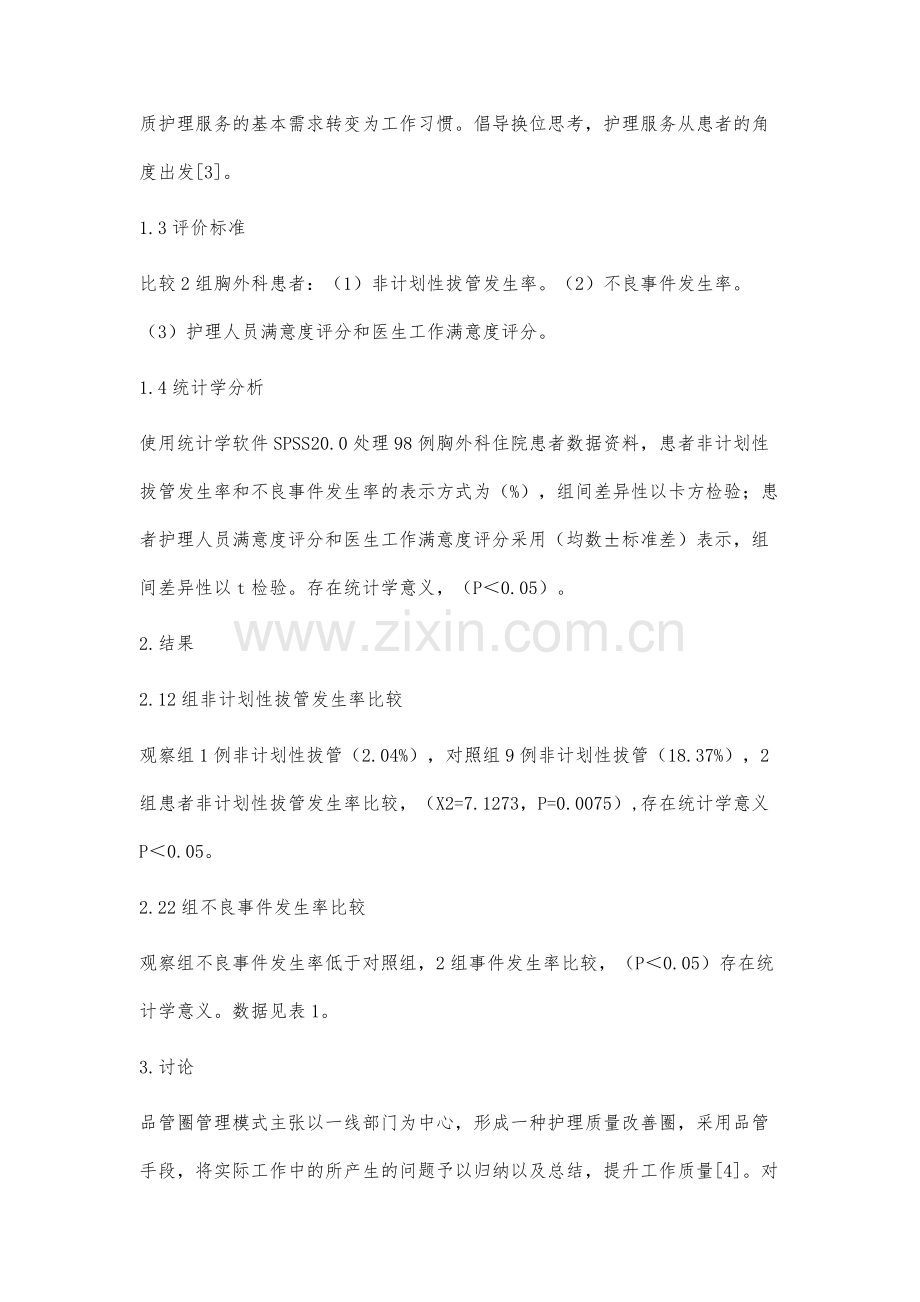 质护理服务的基本需求转变为工作习惯。倡导换位思考，护理服务从患者的角度出发[3]。

1.3评价标准

比较2组胸外科患者：（1）非计划性拔管发生率。（2）不良事件发生率。（3）护理人员满意度评分和医生工作满意度评分。

1.4统计学分析

使用统计学软件SPSS20.0处理98例胸外科住院患者数据资料，患者非计划性拔管发生率和不良事件发生率的表示方式为（%），组间差异性以卡方检验；患者护理人员满意度评分和医生工作满意度评分采用（均数±标准差）表示，组间差异性以t检验。存在统计学意义，（P＜0.05）。

2.结果

2.12组非计划性拔管发生率比较

观察组1例非计划性拔管（2.04%），对照组9例非计划性拔管（18.37%），2组患者非计划性拔管发生率比较，（X2=7.1273，P=0.0075）,存在统计学意义P＜0.05。

2.22组不良事件发生率比较

观察组不良事件发生率低于对照组，2组事件发生率比较，（P＜0.05）存在统计学意义。数据见表1。

3.讨论

品管圈管理模式主张以一线部门为中心，形成一种护理质量改善圈，采用品管手段，将实际工作中的所产生的问题予以归纳以及总结，提升工作质量[4]。对

www.zixin.com.cn